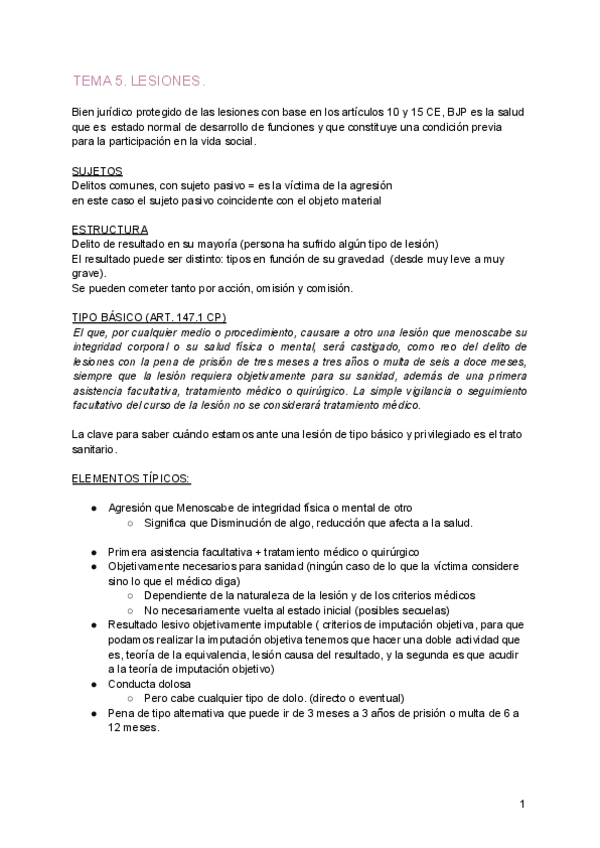 TEMA 5. LESIONES.

Bien jurídico protegido de las lesiones con base en los artículos 10 y 15 CE, BJP es la salud que es estado normal de desarrollo de funciones y que constituye una condición previa para la participación en la vida social.

SUJETOS
Delitos comunes, con sujeto pasivo = es la víctima de la agresión
en este caso el sujeto pasivo coincidente con el objeto material

ESTRUCTURA
Delito de resultado en su mayoría (persona ha sufrido algún tipo de lesión)
El resultado puede ser distinto: tipos en función de su gravedad (desde muy leve a muy grave).
Se pueden cometer tanto por acción, omisión y comisión.

TIPO BÁSICO (ART. 147.1 CP)
El que, por cualquier medio o procedimiento, causare a otro una lesión que menoscabe su integridad corporal o su salud física o mental, será castigado, como reo del delito de lesiones con la pena de prisión de tres meses a tres años o multa de seis a doce meses, siempre que la lesión requiera objetivamente para su sanidad, además de una primera asistencia facultativa, tratamiento médico o quirúrgico. La simple vigilancia o seguimiento facultativo del curso de la lesión no se considerará tratamiento médico.

La clave para saber cuándo estamos ante una lesión de tipo básico y privilegiado es el trato sanitario.

ELEMENTOS TÍPICOS:

● Agresión que Menoscabe de integridad física o mental de otro
○ Significa que Disminución de algo, reducción que afecta a la salud.

● Primera asistencia facultativa + tratamiento médico o quirúrgico
● Objetivamente necesarios para sanidad (ningún caso de lo que la víctima considere sino lo que el médico diga)
○ Dependiente de la naturaleza de la lesión y de los criterios médicos
○ No necesariamente vuelta al estado inicial (posibles secuelas)
● Resultado lesivo objetivamente imputable ( criterios de imputación objetiva, para que podamos realizar la imputación objetiva tenemos que hacer una doble actividad que es, teoría de la equivalencia, lesión causa del resultado, y la segunda es que acudir a la teoría de imputación objetivo)
● Conducta dolosa
○ Pero cabe cualquier tipo de dolo. (directo o eventual)
● Pena de tipo alternativa que puede ir de 3 meses a 3 años de prisión o multa de 6 a 12 meses.

1